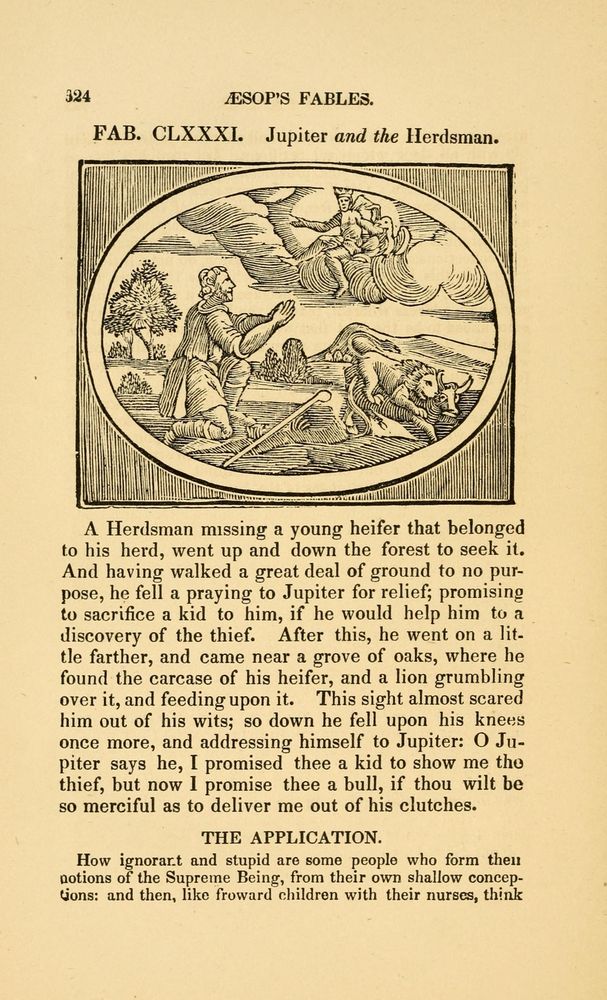 324 ÆSOP'S FABLES.

FAB. CLXXXI. Jupiter and the Herdsman.

A Herdsman missing a young heifer that belonged to his herd, went up and down the forest to seek it. And having walked a great deal of ground to no purpose, he fell a praying to Jupiter for relief; promising to sacrifice a kid to him, if he would help him to a discovery of the thief. After this, he went on a little farther, and came near a grove of oaks, where he found the carcase of his heifer, and a lion grumbling over it, and feeding upon it. This sight almost scared him out of his wits; so down he fell upon his knees once more, and addressing himself to Jupiter: O Jupiter says he, I promised thee a kid to show me the thief, but now I promise thee a bull, if thou wilt be so merciful as to deliver me out of his clutches.

THE APPLICATION.

How ignorant and stupid are some people who form their notions of the Supreme Being, from their own shallow conceptions: and then, like froward children with their nurses, think